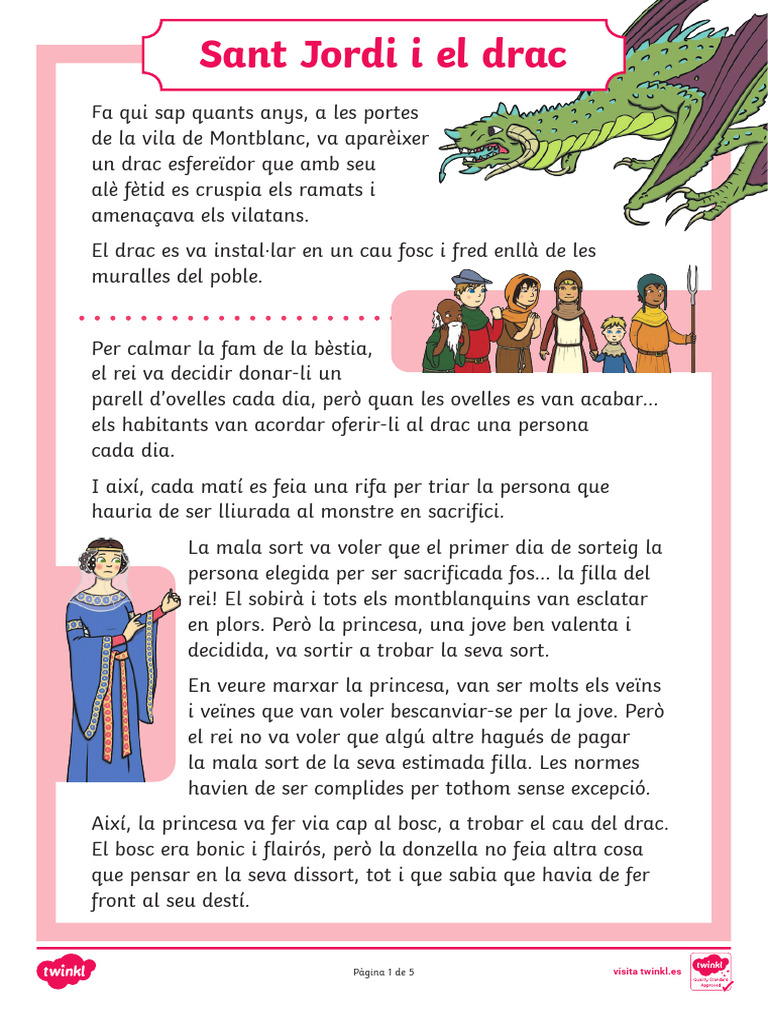 Sant Jordi i el drac

Fa qui sap quants anys, a les portes de la vila de Montblanc, va aparèixer un drac esfereïdor que amb seu alè fètid es cruspia els ramats i amenaçava els vilatans.

El drac es va instal·lar en un cau fosc i fred enllà de les muralles del poble.

Per calmar la fam de la bèstia, el rei va decidir donar-li un parell d'ovelles cada dia, però quan les ovelles es van acabar... els habitants van acordar oferir-li al drac una persona cada dia.

I així, cada matí es feia una rifa per triar la persona que hauria de ser lliurada al monstre en sacrifici.

La mala sort va voler que el primer dia de sorteig la persona elegida per ser sacrificada fos... la filla del rei! El sobirà i tots els montblanquins van esclatar en plors. Però la princesa, una jove ben valenta i decidida, va sortir a trobar la seva sort.

En veure marxar la princesa, van ser molts els veïns i veïnes que van voler bescanviar-se per la jove. Però el rei no va voler que algú altre hagués de pagar la mala sort de la seva estimada filla. Les normes havien de ser complides per tothom sense excepció.

Així, la princesa va fer via cap al bosc, a trobar el cau del drac. El bosc era bonic i flairós, però la donzella no feia altra cosa que pensar en la seva dissort, tot i que sabia que havia de fer front al seu destí.

twinkl

Pàgina 1 de 5

visita twinkl.es

twinkl Quality Standard Approved